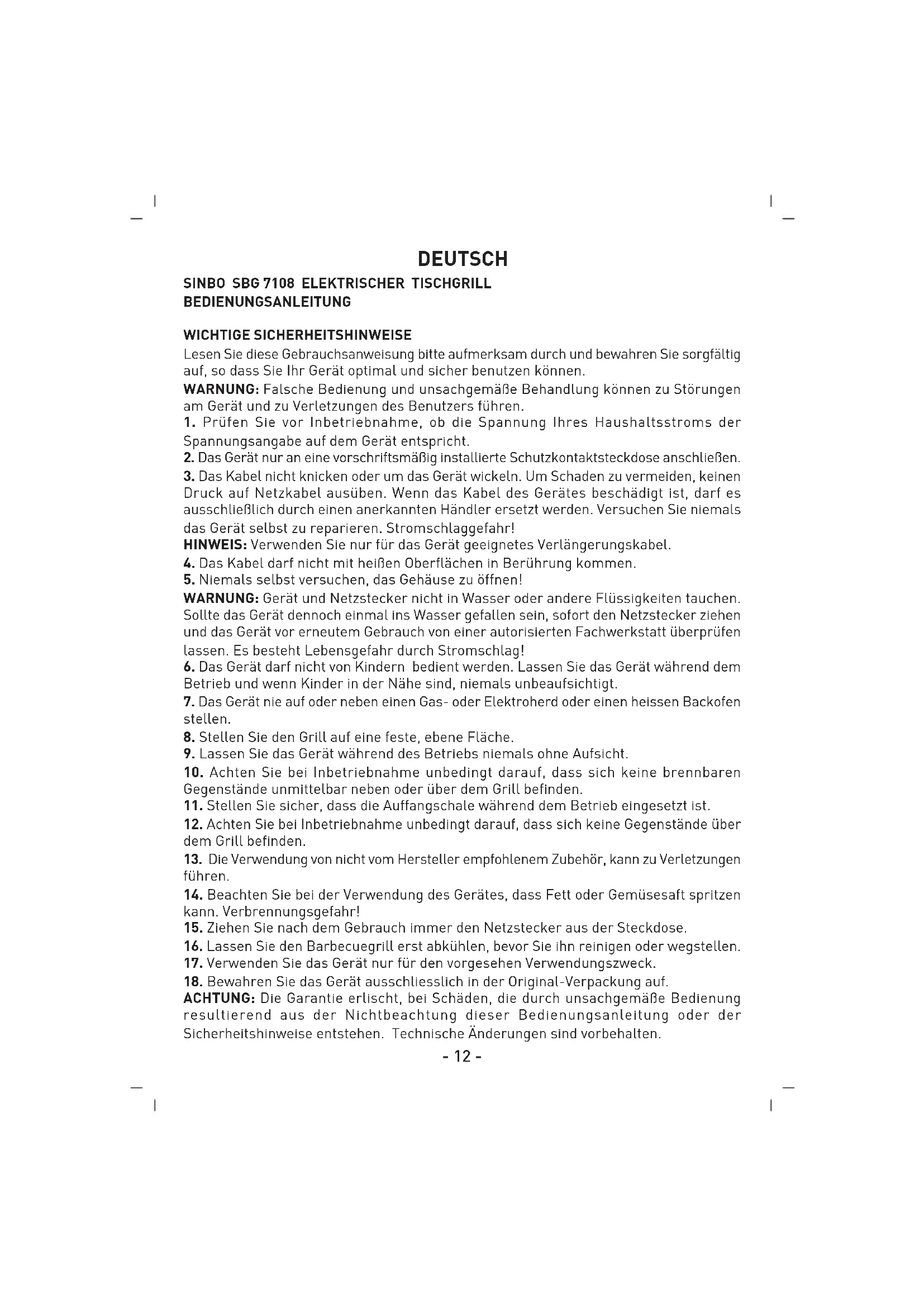 DEUTSCH

SINBO SBG 7108 ELEKTRISCHER TISCHGRILL
BEDIENUNGSANLEITUNG

WICHTIGE SICHERHEITSHINWEISE
Lesen Sie diese Gebrauchsanweisung bitte aufmerksam durch und bewahren Sie sorgfältig auf, so dass Sie Ihr Gerät optimal und sicher benutzen können.
WARNUNG: Falsche Bedienung und unsachgemäße Behandlung können zu Störungen am Gerät und zu Verletzungen des Benutzers führen.
1. Prüfen Sie vor Inbetriebnahme, ob die Spannung Ihres Haushaltsstroms der Spannungsangabe auf dem Gerät entspricht.
2. Das Gerät nur an eine vorschriftsmäßig installierte Schutzkontaktsteckdose anschließen.
3. Das Kabel nicht knicken oder um das Gerät wickeln. Um Schaden zu vermeiden, keinen Druck auf Netzkabel ausüben. Wenn das Kabel des Gerätes beschädigt ist, darf es ausschließlich durch einen anerkannten Händler ersetzt werden. Versuchen Sie niemals das Gerät selbst zu reparieren. Stromschlaggefahr!
HINWEIS: Verwenden Sie nur für das Gerät geeignetes Verlängerungskabel.
4. Das Kabel darf nicht mit heißen Oberflächen in Berührung kommen.
5. Niemals selbst versuchen, das Gehäuse zu öffnen!
WARNUNG: Gerät und Netzstecker nicht in Wasser oder andere Flüssigkeiten tauchen. Sollte das Gerät dennoch einmal ins Wasser gefallen sein, sofort den Netzstecker ziehen und das Gerät vor erneutem Gebrauch von einer autorisierten Fachwerkstatt überprüfen lassen. Es besteht Lebensgefahr durch Stromschlag!
6. Das Gerät darf nicht von Kindern bedient werden. Lassen Sie das Gerät während dem Betrieb und wenn Kinder in der Nähe sind, niemals unbeaufsichtigt.
7. Das Gerät nie auf oder neben einen Gas- oder Elektroherd oder einen heissen Backofen stellen.
8. Stellen Sie den Grill auf eine feste, ebene Fläche.
9. Lassen Sie das Gerät während des Betriebs niemals ohne Aufsicht.
10. Achten Sie bei Inbetriebnahme unbedingt darauf, dass sich keine brennbaren Gegenstände unmittelbar neben oder über dem Grill befinden.
11. Stellen Sie sicher, dass die Auffangschale während dem Betrieb eingesetzt ist.
12. Achten Sie bei Inbetriebnahme unbedingt darauf, dass sich keine Gegenstände über dem Grill befinden.
13. Die Verwendung von nicht vom Hersteller empfohlenem Zubehör, kann zu Verletzungen führen.
14. Beachten Sie bei der Verwendung des Gerätes, dass Fett oder Gemüsesaft spritzen kann. Verbrennungsgefahr!
15. Ziehen Sie nach dem Gebrauch immer den Netzstecker aus der Steckdose.
16. Lassen Sie den Barbecuegrill erst abkühlen, bevor Sie ihn reinigen oder wegstellen.
17. Verwenden Sie das Gerät nur für den vorgesehen Verwendungszweck.
18. Bewahren Sie das Gerät ausschliesslich in der Original-Verpackung auf.
ACHTUNG: Die Garantie erlischt, bei Schäden, die durch unsachgemäße Bedienung resultierend aus der Nichtbeachtung dieser Bedienungsanleitung oder der Sicherheitshinweise entstehen. Technische Änderungen sind vorbehalten.

- 12 -